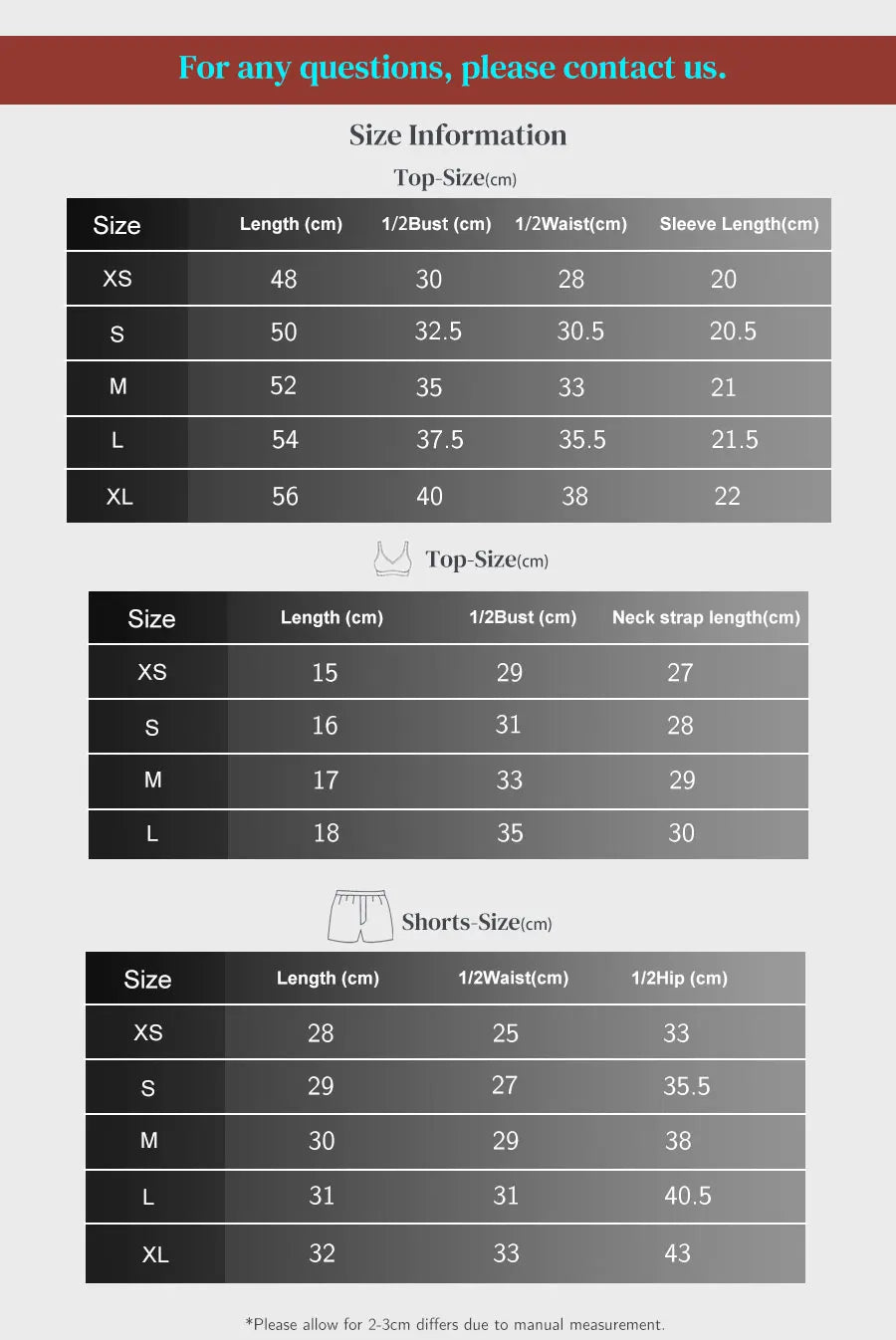 For any questions, please contact us.

Size Information

Top-Size(cm)

| Size | Length (cm) | 1/2Bust (cm) | 1/2Waist(cm) | Sleeve Length(cm) |
|---|---|---|---|---|
| XS | 48 | 30 | 28 | 20 |
| S | 50 | 32.5 | 30.5 | 20.5 |
| M | 52 | 35 | 33 | 21 |
| L | 54 | 37.5 | 35.5 | 21.5 |
| XL | 56 | 40 | 38 | 22 |

Top-Size(cm)

| Size | Length (cm) | 1/2Bust (cm) | Neck strap length(cm) |
|---|---|---|---|
| XS | 15 | 29 | 27 |
| S | 16 | 31 | 28 |
| M | 17 | 33 | 29 |
| L | 18 | 35 | 30 |

Shorts-Size(cm)

| Size | Length (cm) | 1/2Waist(cm) | 1/2Hip (cm) |
|---|---|---|---|
| XS | 28 | 25 | 33 |
| S | 29 | 27 | 35.5 |
| M | 30 | 29 | 38 |
| L | 31 | 31 | 40.5 |
| XL | 32 | 33 | 43 |

*Please allow for 2-3cm differs due to manual measurement.